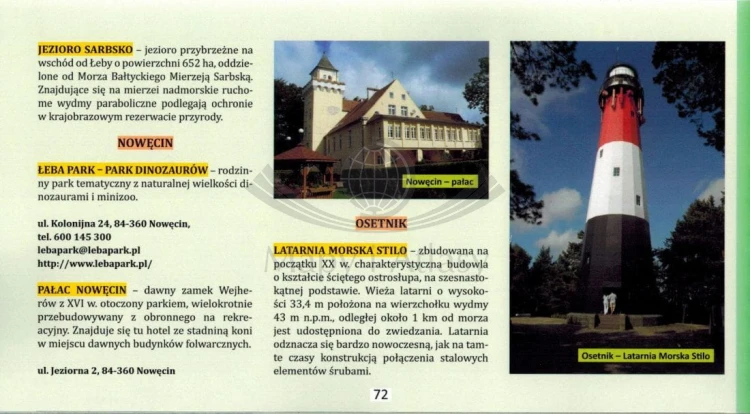 JEZIORO SARBSKO – jezioro przybrzeżne na wschód od Łeby o powierzchni 652 ha, oddzielone od Morza Bałtyckiego Mierzeją Sarbską. Znajdujące się na mierzei nadmorskie ruchome wydmy paraboliczne podlegają ochronie w krajobrazowym rezerwacie przyrody.

NOWĘCIN

ŁEBA PARK – PARK DINOZAURÓW – rodzinny park tematyczny z naturalnej wielkości dinozaurami i minizoo.

ul. Kolonijna 24, 84-360 Nowęcin,
tel. 600 145 300
lebapark@lebapark.pl
http://www.lebapark.pl/

PAŁAC NOWĘCIN – dawny zamek Wejherów z XVI w. otoczony parkiem, wielokrotnie przebudowywany z obronnego na rekreacyjny. Znajduje się tu hotel ze stadniną koni w miejscu dawnych budynków folwarcznych.

ul. Jeziorna 2, 84-360 Nowęcin

Nowęcin – pałac

OSETNIK

LATARNIA MORSKA STILO – zbudowana na początku XX w. charakterystyczna budowla o kształcie ściętego ostrosłupa, na szesnastokątnej podstawie. Wieża latarni o wysokości 33,4 m położona na wierzchołku wydmy 43 m n.p.m., odległej około 1 km od morza jest udostępniona do zwiedzania. Latarnia odznacza się bardzo nowoczesną, jak na tamte czasy konstrukcją połączenia stalowych elementów śrubami.

Osetnik – Latarnia Morska Stilo

72